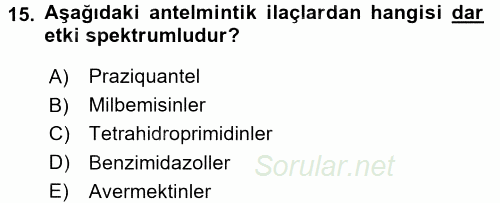 15. Aşağıdaki antelmintik ilaçlardan hangisi dar etki spektrumludur?

A) Praziquantel
B) Milbemisinler
C) Tetrahidroprimidinler
D) Benzimidazoller
E) Avermektinler

Sorular.net